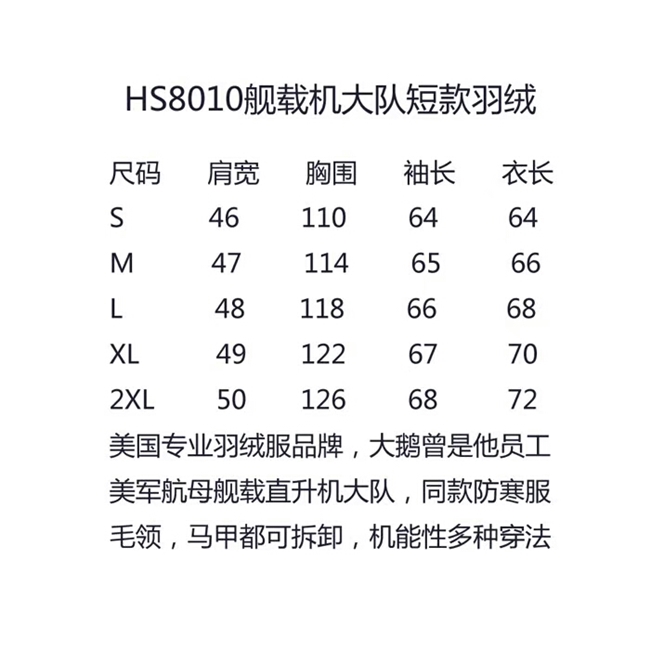 HS8010舰载机大队短款羽绒

| 尺码 | 肩宽 | 胸围 | 袖长 | 衣长 |
|---|---|---|---|---|
| S | 46 | 110 | 64 | 64 |
| M | 47 | 114 | 65 | 66 |
| L | 48 | 118 | 66 | 68 |
| XL | 49 | 122 | 67 | 70 |
| 2XL | 50 | 126 | 68 | 72 |

美国专业羽绒服品牌，大鹅曾是他员工
美军航母舰载直升机大队，同款防寒服
毛领，马甲都可拆卸，机能性多种穿法